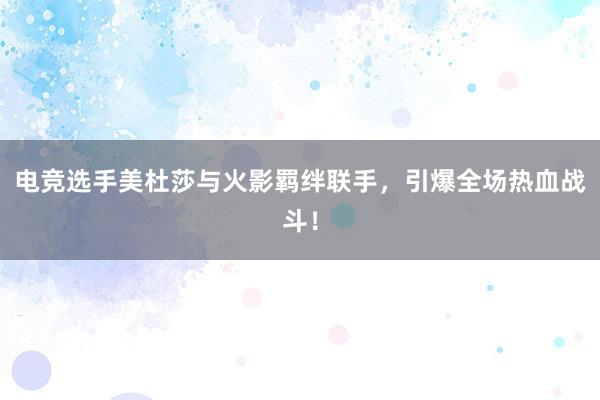 电竞选手美杜莎与火影羁绊联手，引爆全场热血战斗！